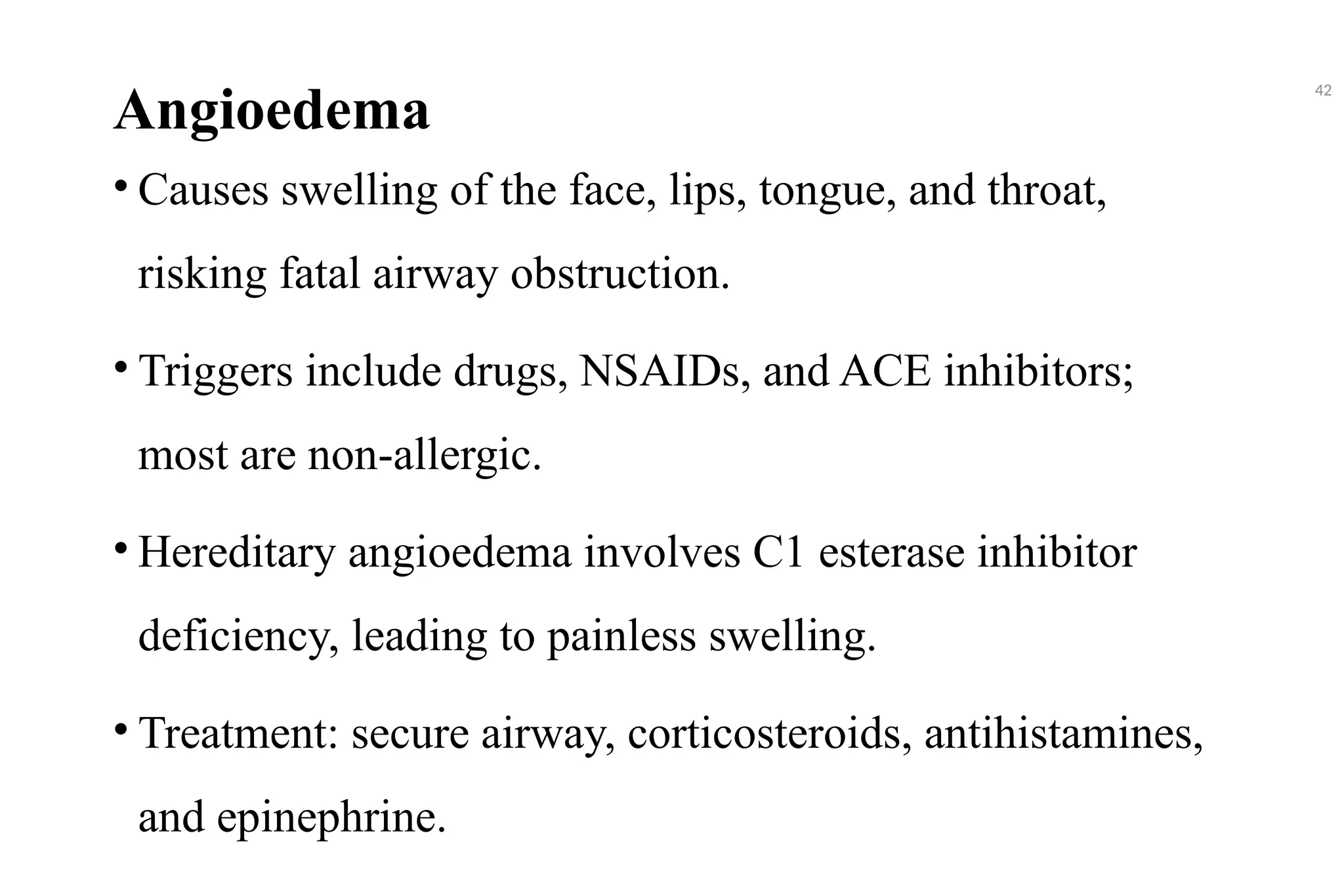 Angioedema

42

• Causes swelling of the face, lips, tongue, and throat, risking fatal airway obstruction.

• Triggers include drugs, NSAIDs, and ACE inhibitors; most are non-allergic.

• Hereditary angioedema involves C1 esterase inhibitor deficiency, leading to painless swelling.

• Treatment: secure airway, corticosteroids, antihistamines, and epinephrine.